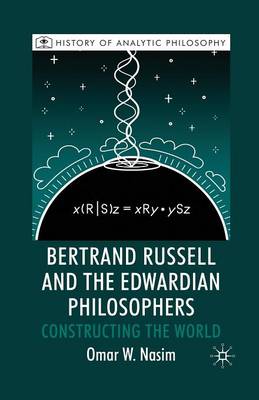 HISTORY OF ANALYTIC PHILOSOPHY

$x(R|S)z = xRy \cdot ySz$

BERTRAND RUSSELL AND THE EDWARDIAN PHILOSOPHERS

CONSTRUCTING THE WORLD

Omar W. Nasim